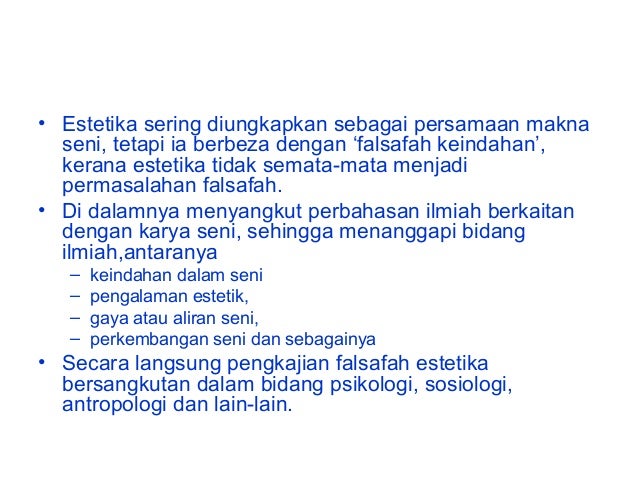 • Estetika sering diungkapkan sebagai persamaan makna seni, tetapi ia berbeza dengan 'falsafah keindahan', kerana estetika tidak semata-mata menjadi permasalahan falsafah.
• Di dalamnya menyangkut perbahasan ilmiah berkaitan dengan karya seni, sehingga menanggapi bidang ilmiah,antaranya
– keindahan dalam seni
– pengalaman estetik,
– gaya atau aliran seni,
– perkembangan seni dan sebagainya
• Secara langsung pengkajian falsafah estetika bersangkutan dalam bidang psikologi, sosiologi, antropologi dan lain-lain.